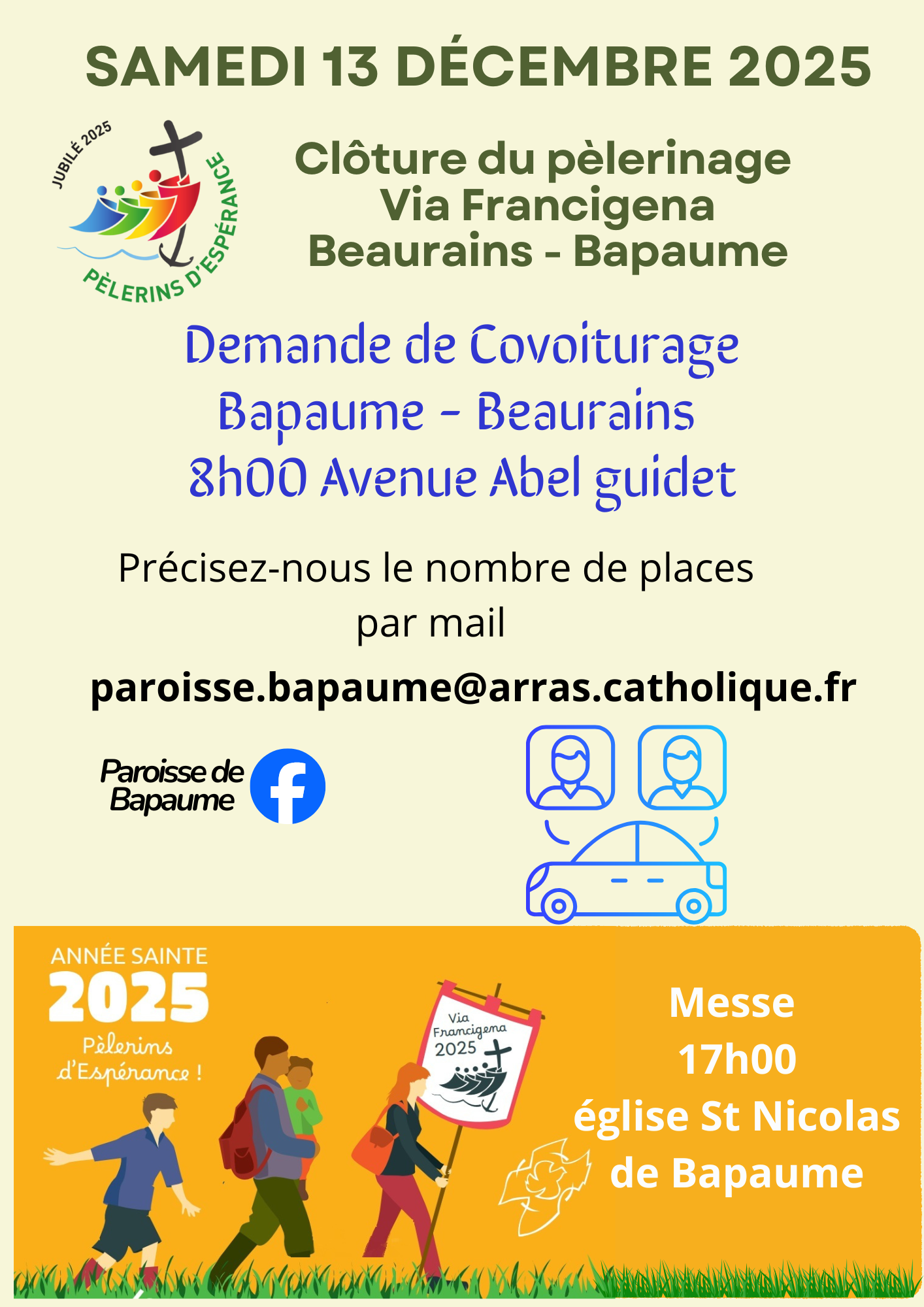 SAMEDI 13 DÉCEMBRE 2025

JUBILÉ 2025
PÈLERINS D'ESPÉRANCE

Clôture du pèlerinage
Via Francigena
Beaurains - Bapaume

Demande de Covoiturage
Bapaume - Beaurains
8h00 Avenue Abel guidet

Précisez-nous le nombre de places par mail

paroisse.bapaume@arras.catholique.fr

Paroisse de Bapaume

ANNÉE SAINTE
2025
Pèlerins d'Espérance !

Via Francigena 2025

Messe
17h00
église St Nicolas
de Bapaume